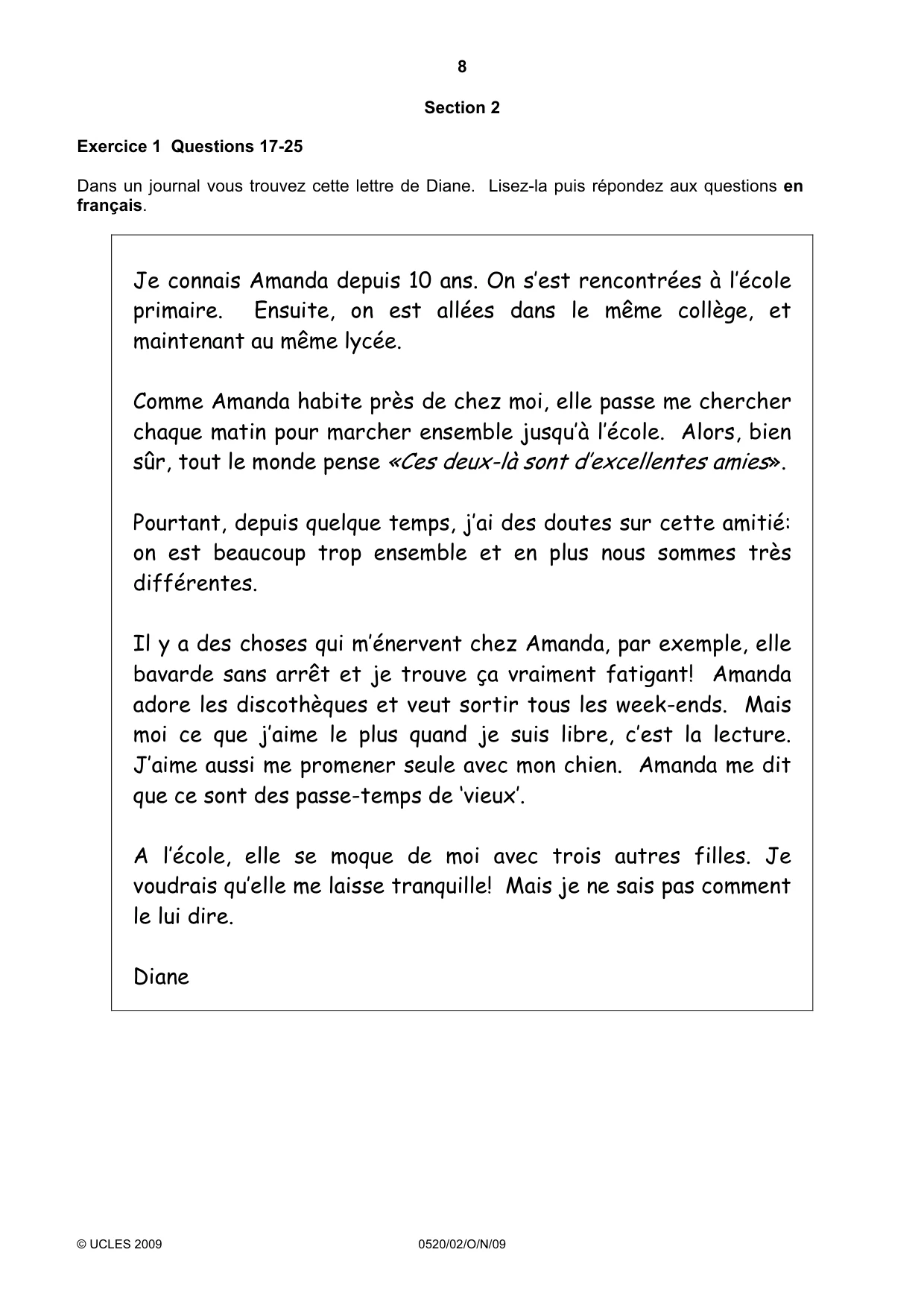 8

Section 2

Exercice 1 Questions 17-25

Dans un journal vous trouvez cette lettre de Diane. Lisez-la puis répondez aux questions en français.

Je connais Amanda depuis 10 ans. On s'est rencontrées à l'école primaire. Ensuite, on est allées dans le même collège, et maintenant au même lycée.

Comme Amanda habite près de chez moi, elle passe me chercher chaque matin pour marcher ensemble jusqu'à l'école. Alors, bien sûr, tout le monde pense «Ces deux-là sont d'excellentes amies».

Pourtant, depuis quelque temps, j'ai des doutes sur cette amitié: on est beaucoup trop ensemble et en plus nous sommes très différentes.

Il y a des choses qui m'énervent chez Amanda, par exemple, elle bavarde sans arrêt et je trouve ça vraiment fatigant! Amanda adore les discothèques et veut sortir tous les week-ends. Mais moi ce que j'aime le plus quand je suis libre, c'est la lecture. J'aime aussi me promener seule avec mon chien. Amanda me dit que ce sont des passe-temps de 'vieux'.

A l'école, elle se moque de moi avec trois autres filles. Je voudrais qu'elle me laisse tranquille! Mais je ne sais pas comment le lui dire.

Diane

© UCLES 2009 0520/02/O/N/09